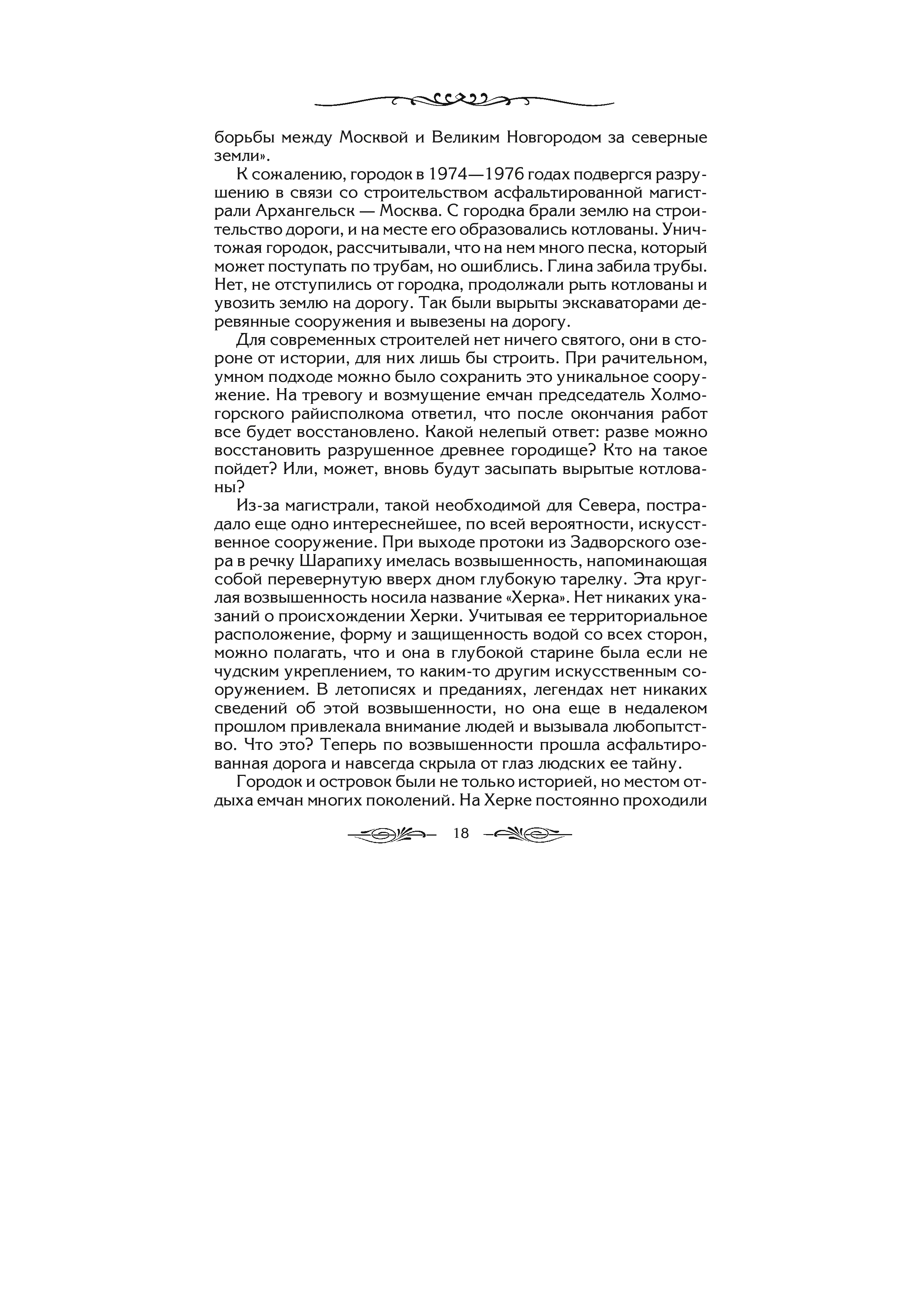 борьбы между Москвой и Великим Новгородом за северные земли».

К сожалению, городок в 1974—1976 годах подвергся разрушению в связи со строительством асфальтированной магистрали Архангельск — Москва. С городка брали землю на строительство дороги, и на месте его образовались котлованы. Уничтожая городок, рассчитывали, что на нем много песка, который может поступать по трубам, но ошиблись. Глина забила трубы. Нет, не отступились от городка, продолжали рыть котлованы и увозить землю на дорогу. Так были вырыты экскаваторами деревянные сооружения и вывезены на дорогу.

Для современных строителей нет ничего святого, они в стороне от истории, для них лишь бы строить. При рачительном, умном подходе можно было сохранить это уникальное сооружение. На тревогу и возмущение емчан председатель Холмогорского райисполкома ответил, что после окончания работ все будет восстановлено. Какой нелепый ответ: разве можно восстановить разрушенное древнее городище? Кто на такое пойдет? Или, может, вновь будут засыпать вырытые котлованы?

Из-за магистрали, такой необходимой для Севера, пострадало еще одно интереснейшее, по всей вероятности, искусственное сооружение. При выходе протоки из Задворского озера в речку Шарапиху имелась возвышенность, напоминающая собой перевернутую вверх дном глубокую тарелку. Эта круглая возвышенность носила название «Херка». Нет никаких указаний о происхождении Херки. Учитывая ее территориальное расположение, форму и защищенность водой со всех сторон, можно полагать, что и она в глубокой старине была если не чудским укреплением, то каким-то другим искусственным сооружением. В летописях и преданиях, легендах нет никаких сведений об этой возвышенности, но она еще в недалеком прошлом привлекала внимание людей и вызывала любопытство. Что это? Теперь по возвышенности прошла асфальтированная дорога и навсегда скрыла от глаз людских ее тайну.

Городок и островок были не только историей, но местом отдыха емчан многих поколений. На Херке постоянно проходили

18